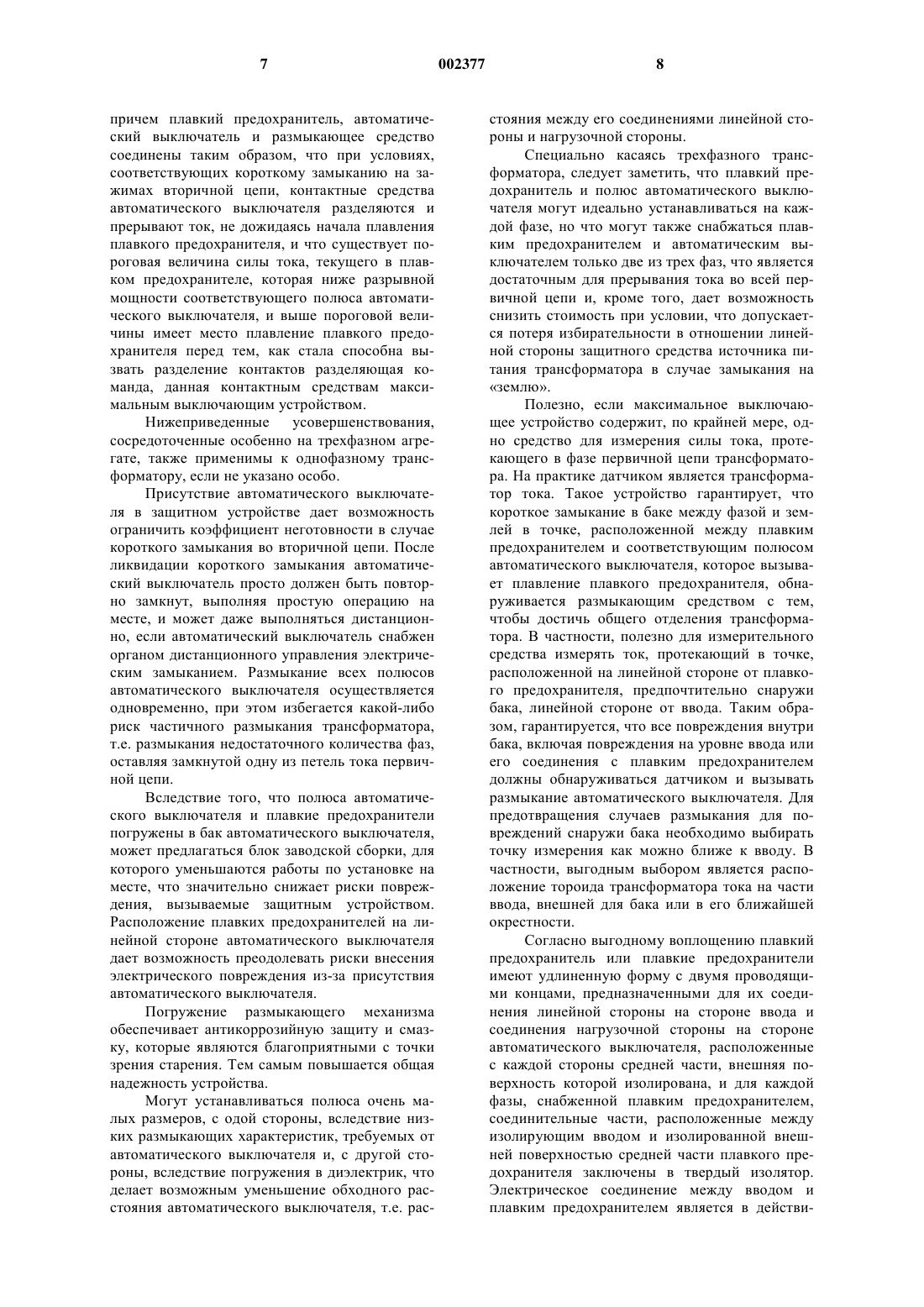 7 002377 8

причем плавкий предохранитель, автоматический выключатель и размыкающее средство соединены таким образом, что при условиях, соответствующих короткому замыканию на зажимах вторичной цепи, контактные средства автоматического выключателя разделяются и прерывают ток, не дожидаясь начала плавления плавкого предохранителя, и что существует пороговая величина силы тока, текущего в плавком предохранителе, которая ниже разрывной мощности соответствующего полюса автоматического выключателя, и выше пороговой величины имеет место плавление плавкого предохранителя перед тем, как стала способна вызвать разделение контактов разделяющая команда, данная контактным средствам максимальным выключающим устройством.

Нижеприведенные усовершенствования, сосредоточенные особенно на трехфазном агрегате, также применимы к однофазному трансформатору, если не указано особо.

Присутствие автоматического выключателя в защитном устройстве дает возможность ограничить коэффициент неготовности в случае короткого замыкания во вторичной цепи. После ликвидации короткого замыкания автоматический выключатель просто должен быть повторно замкнут, выполняя простую операцию на месте, и может даже выполняться дистанционно, если автоматический выключатель снабжен органом дистанционного управления электрическим замыканием. Размыкание всех полюсов автоматического выключателя осуществляется одновременно, при этом избегается какой-либо риск частичного размыкания трансформатора, т.е. размыкания недостаточного количества фаз, оставляя замкнутой одну из петель тока первичной цепи.

Вследствие того, что полюса автоматического выключателя и плавкие предохранители погружены в бак автоматического выключателя, может предлагаться блок заводской сборки, для которого уменьшаются работы по установке на месте, что значительно снижает риски повреждения, вызываемые защитным устройством. Расположение плавких предохранителей на линейной стороне автоматического выключателя дает возможность преодолевать риски внесения электрического повреждения из-за присутствия автоматического выключателя.

Погружение размыкающего механизма обеспечивает антикоррозийную защиту и смазку, которые являются благоприятными с точки зрения старения. Тем самым повышается общая надежность устройства.

Могут устанавливаться полюса очень малых размеров, с одой стороны, вследствие низких размыкающих характеристик, требуемых от автоматического выключателя и, с другой стороны, вследствие погружения в диэлектрик, что делает возможным уменьшение обходного расстояния автоматического выключателя, т.е. расстояния между его соединениями линейной стороны и нагрузочной стороны.

Специально касаясь трехфазного трансформатора, следует заметить, что плавкий предохранитель и полюс автоматического выключателя могут идеально устанавливаться на каждой фазе, но что могут также снабжаться плавким предохранителем и автоматическим выключателем только две из трех фаз, что является достаточным для прерывания тока во всей первичной цепи и, кроме того, дает возможность снизить стоимость при условии, что допускается потеря избирательности в отношении линейной стороны защитного средства источника питания трансформатора в случае замыкания на «землю».

Полезно, если максимальное выключающее устройство содержит, по крайней мере, одно средство для измерения силы тока, протекающего в фазе первичной цепи трансформатора. На практике датчиком является трансформатор тока. Такое устройство гарантирует, что короткое замыкание в баке между фазой и землей в точке, расположенной между плавким предохранителем и соответствующим полюсом автоматического выключателя, которое вызывает плавление плавкого предохранителя, обнаруживается размыкающим средством с тем, чтобы достичь общего отделения трансформатора. В частности, полезно для измерительного средства измерять ток, протекающий в точке, расположенной на линейной стороне от плавкого предохранителя, предпочтительно снаружи бака, линейной стороне от ввода. Таким образом, гарантируется, что все повреждения внутри бака, включая повреждения на уровне ввода или его соединения с плавким предохранителем должны обнаруживаться датчиком и вызывать размыкание автоматического выключателя. Для предотвращения случаев размыкания для повреждений снаружи бака необходимо выбирать точку измерения как можно ближе к вводу. В частности, выгодным выбором является расположение тороида трансформатора тока на части ввода, внешней для бака или в его ближайшей окрестности.

Согласно выгодному воплощению плавкий предохранитель или плавкие предохранители имеют удлиненную форму с двумя проводящими концами, предназначенными для их соединения линейной стороны на стороне ввода и соединения нагрузочной стороны на стороне автоматического выключателя, расположенные с каждой стороны средней части, внешняя поверхность которой изолирована, и для каждой фазы, снабженной плавким предохранителем, соединительные части, расположенные между изолирующим вводом и изолированной внешней поверхностью средней части плавкого предохранителя заключены в твердый изолятор. Электрическое соединение между вводом и плавким предохранителем является в действи-